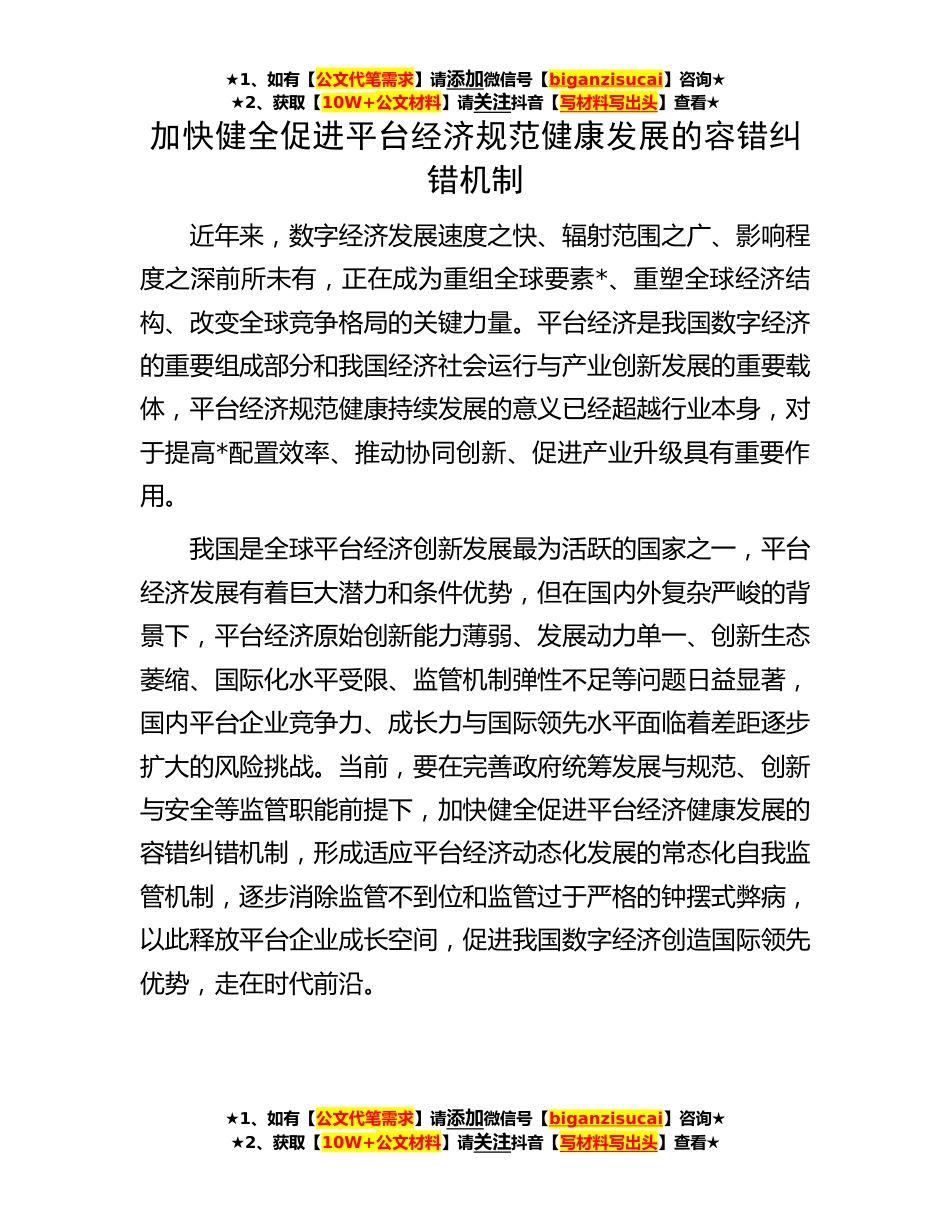 ★1、如有【公文代笔需求】请添加微信号【biganzisucai】咨询★
★2、获取【10W+公文材料】请关注抖音【写材料写出头】查看★

加快健全促进平台经济规范健康发展的容错纠错机制

近年来，数字经济发展速度之快、辐射范围之广、影响程度之深前所未有，正在成为重组全球要素*、重塑全球经济结构、改变全球竞争格局的关键力量。平台经济是我国数字经济的重要组成部分和我国经济社会运行与产业创新发展的重要载体，平台经济规范健康持续发展的意义已经超越行业本身，对于提高*配置效率、推动协同创新、促进产业升级具有重要作用。

我国是全球平台经济创新发展最为活跃的国家之一，平台经济发展有着巨大潜力和条件优势，但在国内外复杂严峻的背景下，平台经济原始创新能力薄弱、发展动力单一、创新生态萎缩、国际化水平受限、监管机制弹性不足等问题日益显著，国内平台企业竞争力、成长力与国际领先水平面临着差距逐步扩大的风险挑战。当前，要在完善政府统筹发展与规范、创新与安全等监管职能前提下，加快健全促进平台经济健康发展的容错纠错机制，形成适应平台经济动态化发展的常态化自我监管机制，逐步消除监管不到位和监管过于严格的钟摆式弊病，以此释放平台企业成长空间，促进我国数字经济创造国际领先优势，走在时代前沿。

★1、如有【公文代笔需求】请添加微信号【biganzisucai】咨询★
★2、获取【10W+公文材料】请关注抖音【写材料写出头】查看★